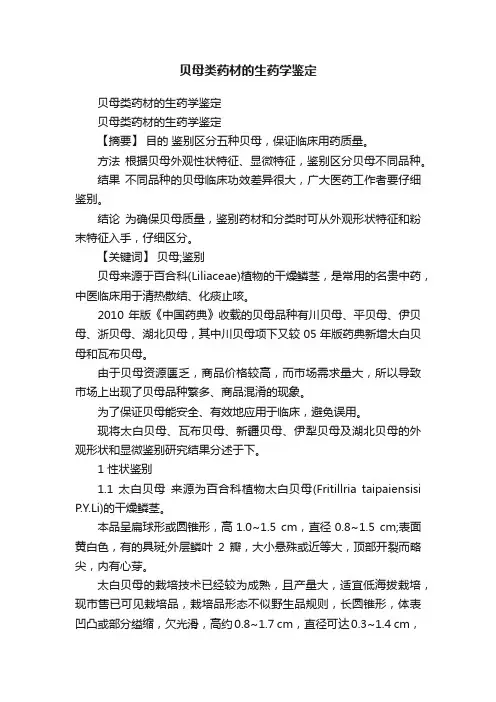 贝母类药材的生药学鉴定

贝母类药材的生药学鉴定

贝母类药材的生药学鉴定

【摘要】 目的 鉴别区分五种贝母，保证临床用药质量。

方法 根据贝母外观性状特征、显微特征，鉴别区分贝母不同品种。

结果 不同品种的贝母临床功效差异很大，广大医药工作者要仔细鉴别。

结论 为确保贝母质量，鉴别药材和分类时可从外观形状特征和粉末特征入手，仔细区分。

【关键词】 贝母;鉴别

贝母来源于百合科(Liliaceae)植物的干燥鳞茎，是常用的名贵中药，中医临床用于清热散结、化痰止咳。

2010 年版《中国药典》收载的贝母品种有川贝母、平贝母、伊贝母、浙贝母、湖北贝母，其中川贝母项下又较 05 年版药典新增太白贝母和瓦布贝母。

由于贝母资源匮乏，商品价格较高，而市场需求量大，所以导致市场上出现了贝母品种繁多、商品混淆的现象。

为了保证贝母能安全、有效地应用于临床，避免误用。

现将太白贝母、瓦布贝母、新疆贝母、伊犁贝母及湖北贝母的外观形状和显微鉴别研究结果分述于下。

1 性状鉴别

1.1 太白贝母 来源为百合科植物太白贝母(Fritillria taipaiensisi P.Y.Li)的干燥鳞茎。

本品呈扁球形或圆锥形，高 1.0~1.5 cm，直径 0.8~1.5 cm;表面黄白色，有的具斑;外层鳞叶 2 瓣，大小悬殊或近等大，顶部开裂而略尖，内有心芽。

太白贝母的栽培技术已经较为成熟，且产量大，适宜低海拔栽培，现市售已可见栽培品，栽培品形态不似野生品规则，长圆锥形，体表凹凸或部分缢缩，欠光滑，高约 0.8~1.7 cm，直径可达 0.3~1.4 cm，